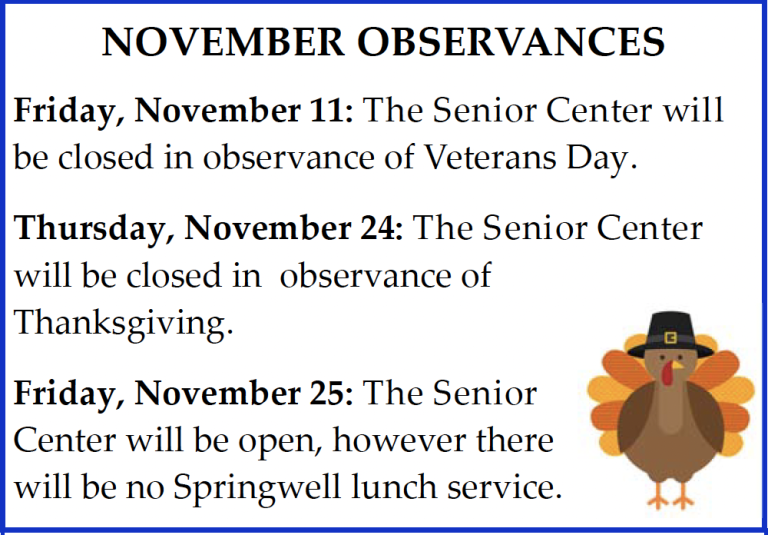 NOVEMBER OBSERVANCES

Friday, November 11: The Senior Center will be closed in observance of Veterans Day.

Thursday, November 24: The Senior Center will be closed in observance of Thanksgiving.

Friday, November 25: The Senior Center will be open, however there will be no Springwell lunch service.